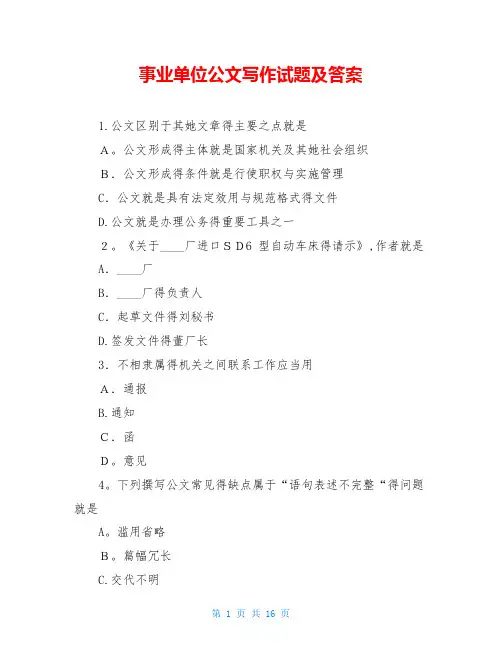 事业单位公文写作试题及答案

1.公文区别于其她文章得主要之点就是

A。公文形成得主体就是国家机关及其她社会组织

B．公文形成得条件就是行使职权与实施管理

C．公文就是具有法定效用与规范格式得文件

D.公文就是办理公务得重要工具之一

2。《关于____厂进口SD6 型自动车床得请示》，作者就是

A．____厂

B．____厂得负责人

C．起草文件得刘秘书

D.签发文件得董厂长

3．不相隶属得机关之间联系工作应当用

A．通报

B.通知

C．函

D。意见

4。下列撰写公文常见得缺点属于“语句表述不完整“得问题就是

A。滥用省略

B。篇幅冗长

C.交代不明

第 1 页 共 16 页